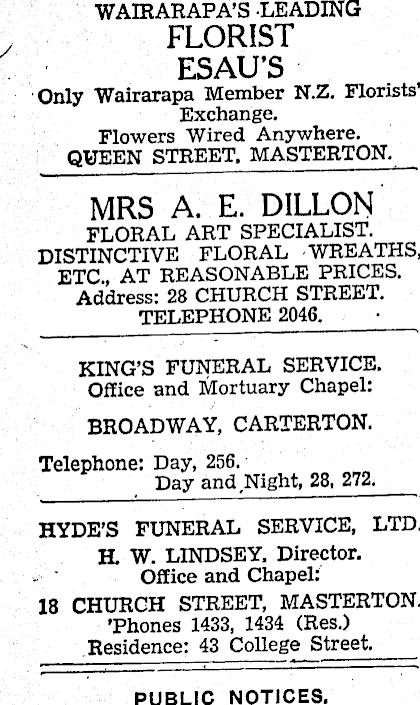 WAIRARAPA'S LEADING
FLORIST
ESAU'S
Only Wairarapa Member N.Z. Florists' Exchange.
Flowers Wired Anywhere.
QUEEN STREET, MASTERTON.

MRS A. E. DILLON
FLORAL ART SPECIALIST.
DISTINCTIVE FLORAL WREATHS, ETC., AT REASONABLE PRICES.
Address: 28 CHURCH STREET.
TELEPHONE 2046.

KING'S FUNERAL SERVICE.
Office and Mortuary Chapel:

BROADWAY, CARTERTON.

Telephone: Day, 256.
Day and Night, 28, 272.

HYDE'S FUNERAL SERVICE, LTD.
H. W. LINDSEY, Director.
Office and Chapel:
18 CHURCH STREET, MASTERTON.
'Phones 1433, 1434 (Res.)
Residence: 43 College Street.

PUBLIC NOTICES.